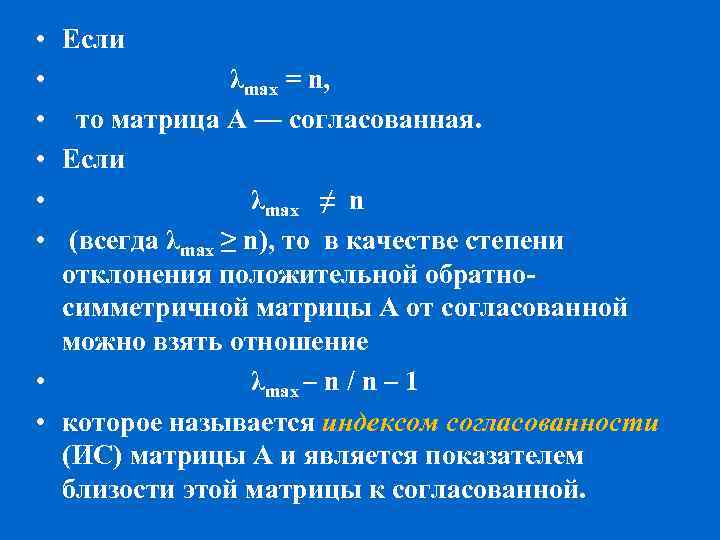 • Если

• $\lambda_{max} = n$,

• то матрица А — согласованная.

• Если

• $\lambda_{max} \neq n$

• (всегда $\lambda_{max} \geq n$), то в качестве степени отклонения положительной обратно-симметричной матрицы А от согласованной можно взять отношение

• $\lambda_{max} - n / n - 1$

• которое называется индексом согласованности (ИС) матрицы А и является показателем близости этой матрицы к согласованной.